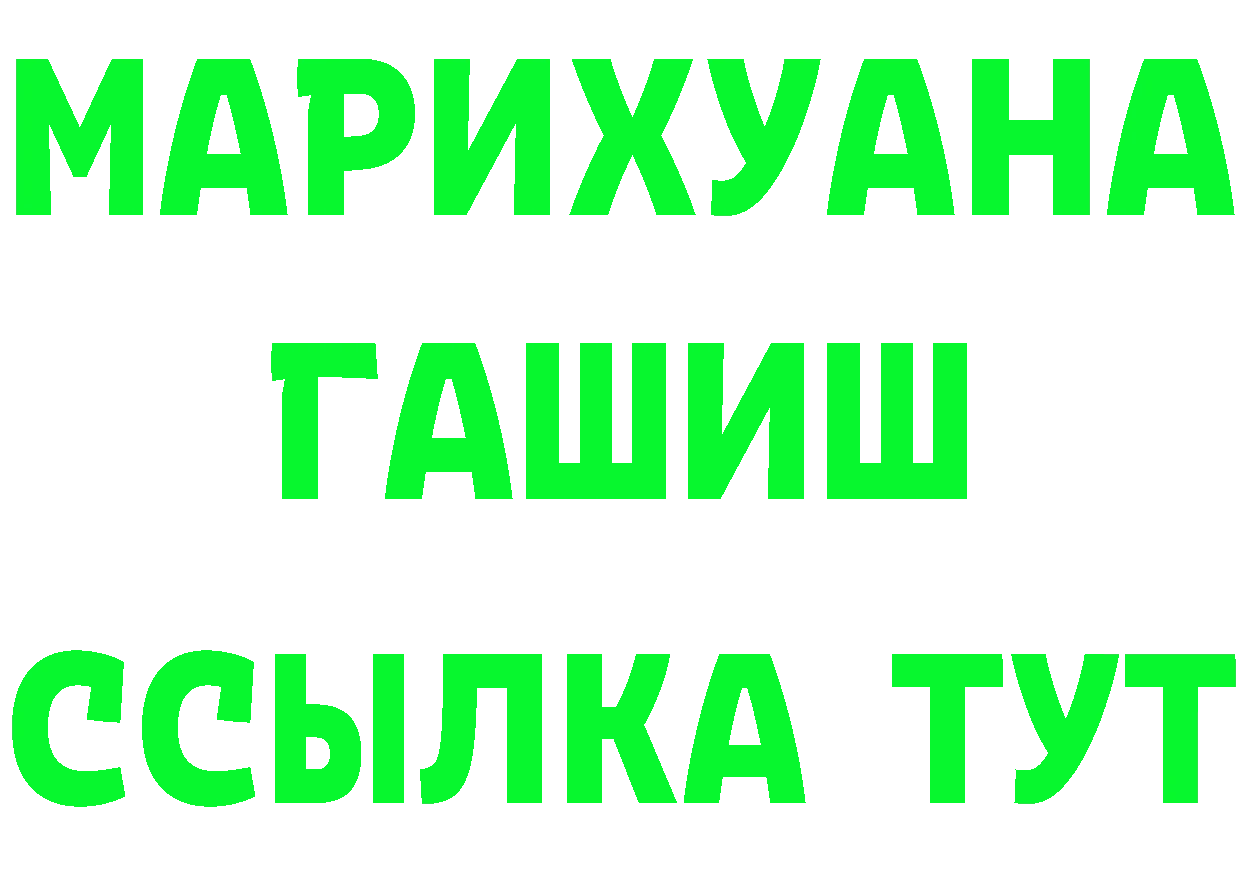 МАРИХУАНА
ГАШИШ
ССЫЛКА ТУТ